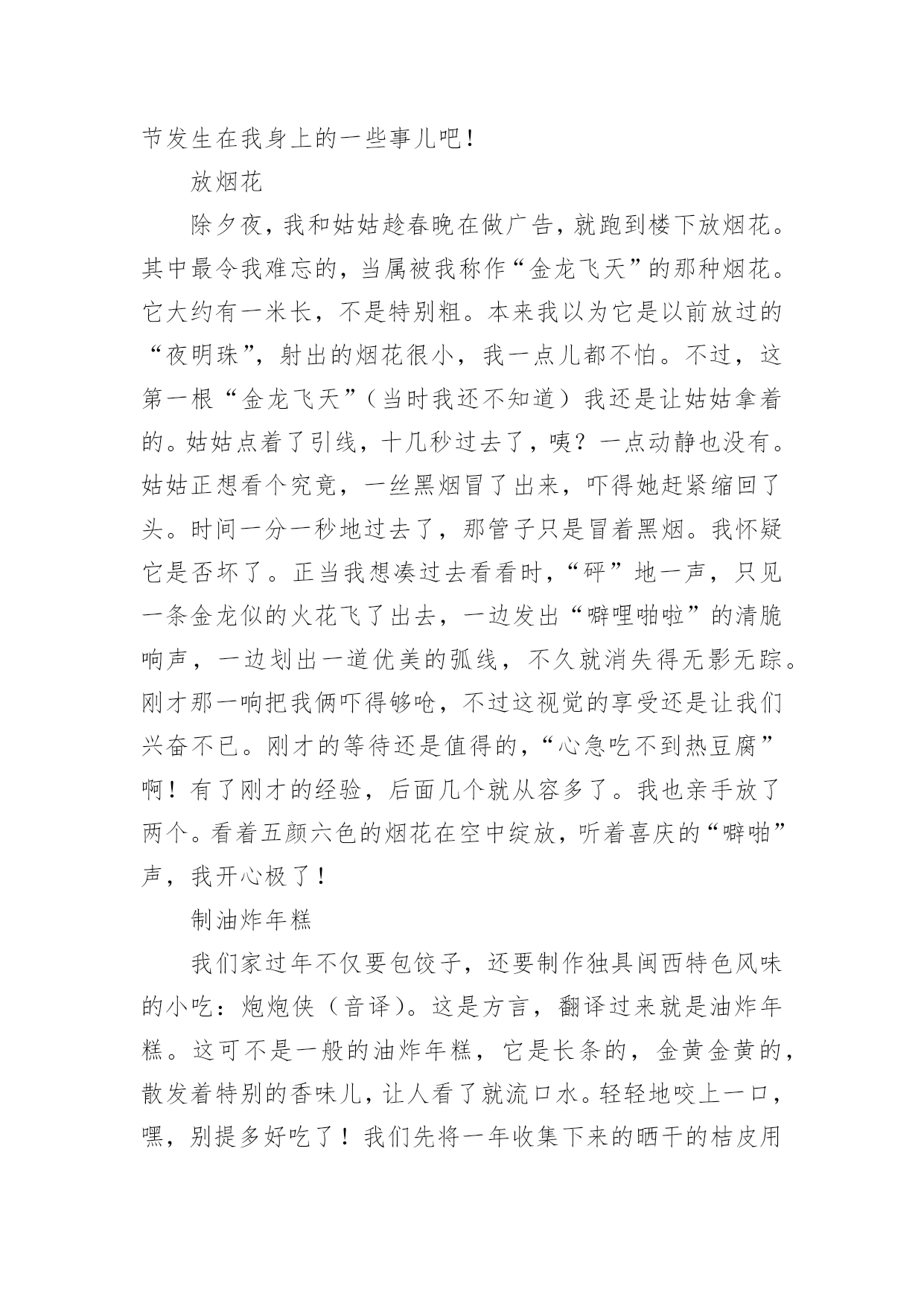 节发生在我身上的一些事儿吧！

放烟花

除夕夜，我和姑姑趁春晚在做广告，就跑到楼下放烟花。其中最令我难忘的，当属被我称作“金龙飞天”的那种烟花。它大约有一米长，不是特别粗。本来我以为它是以前放过的“夜明珠”，射出的烟花很小，我一点儿都不怕。不过，这第一根“金龙飞天”（当时我还不知道）我还是让姑姑拿着的。姑姑点着了引线，十几秒过去了，咦？一点动静也没有。姑姑正想看个究竟，一丝黑烟冒了出来，吓得她赶紧缩回了头。时间一分一秒地过去了，那管子只是冒着黑烟。我怀疑它是否坏了。正当我想凑过去看看时，“砰”地一声，只见一条金龙似的火花飞了出去，一边发出“噼哩啪啦”的清脆响声，一边划出一道优美的弧线，不久就消失得无影无踪。刚才那一响把我俩吓得够呛，不过这视觉的享受还是让我们兴奋不已。刚才的等待还是值得的，“心急吃不到热豆腐”啊！有了刚才的经验，后面几个就从容多了。我也亲手放了两个。看着五颜六色的烟花在空中绽放，听着喜庆的“噼啪”声，我开心极了！

制油炸年糕

我们家过年不仅要包饺子，还要制作独具闽西特色风味的小吃：炮炮侠（音译）。这是方言，翻译过来就是油炸年糕。这可不是一般的油炸年糕，它是长条的，金黄金黄的，散发着特别的香味儿，让人看了就流口水。轻轻地咬上一口，嘿，别提多好吃了！我们先将一年收集下来的晒干的桔皮用